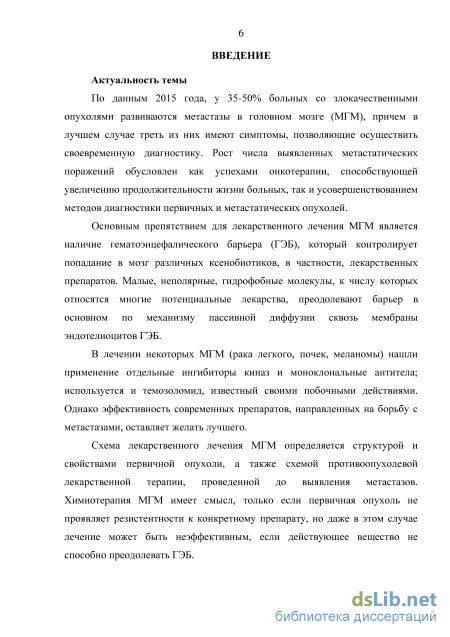 6

ВВЕДЕНИЕ

Актуальность темы

По данным 2015 года, у 35-50% больных со злокачественными опухолями развиваются метастазы в головном мозге (МГМ), причем в лучшем случае треть из них имеют симптомы, позволяющие осуществить своевременную диагностику. Рост числа выявленных метастатических поражений обусловлен как успехами онкотерапии, способствующей увеличению продолжительности жизни больных, так и усовершенствованием методов диагностики первичных и метастатических опухолей.

Основным препятствием для лекарственного лечения МГМ является наличие гематоэнцефалического барьера (ГЭБ), который контролирует попадание в мозг различных ксенобиотиков, в частности, лекарственных препаратов. Малые, неполярные, гидрофобные молекулы, к числу которых относятся многие потенциальные лекарства, преодолевают барьер в основном по механизму пассивной диффузии сквозь мембраны эндотелиоцитов ГЭБ.

В лечении некоторых МГМ (рака легкого, почек, меланомы) нашли применение отдельные ингибиторы киназ и моноклональные антитела; используется и темозоломид, известный своими побочными действиями. Однако эффективность современных препаратов, направленных на борьбу с метастазами, оставляет желать лучшего.

Схема лекарственного лечения МГМ определяется структурой и свойствами первичной опухоли, а также схемой противоопухолевой лекарственной терапии, проведенной до выявления метастазов. Химиотерапия МГМ имеет смысл, только если первичная опухоль не проявляет резистентности к конкретному препарату, но даже в этом случае лечение может быть неэффективным, если действующее вещество не способно преодолевать ГЭБ.

dsLib.net
библиотека диссертаций